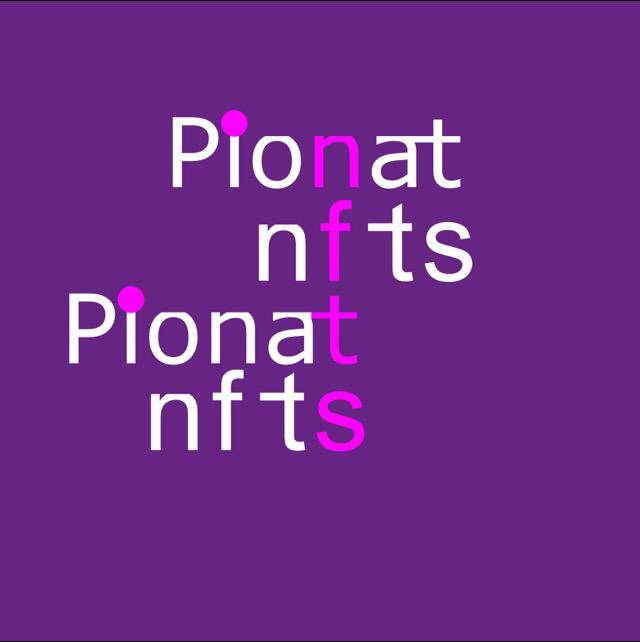 Pionat
nfts
Pionat
nfts